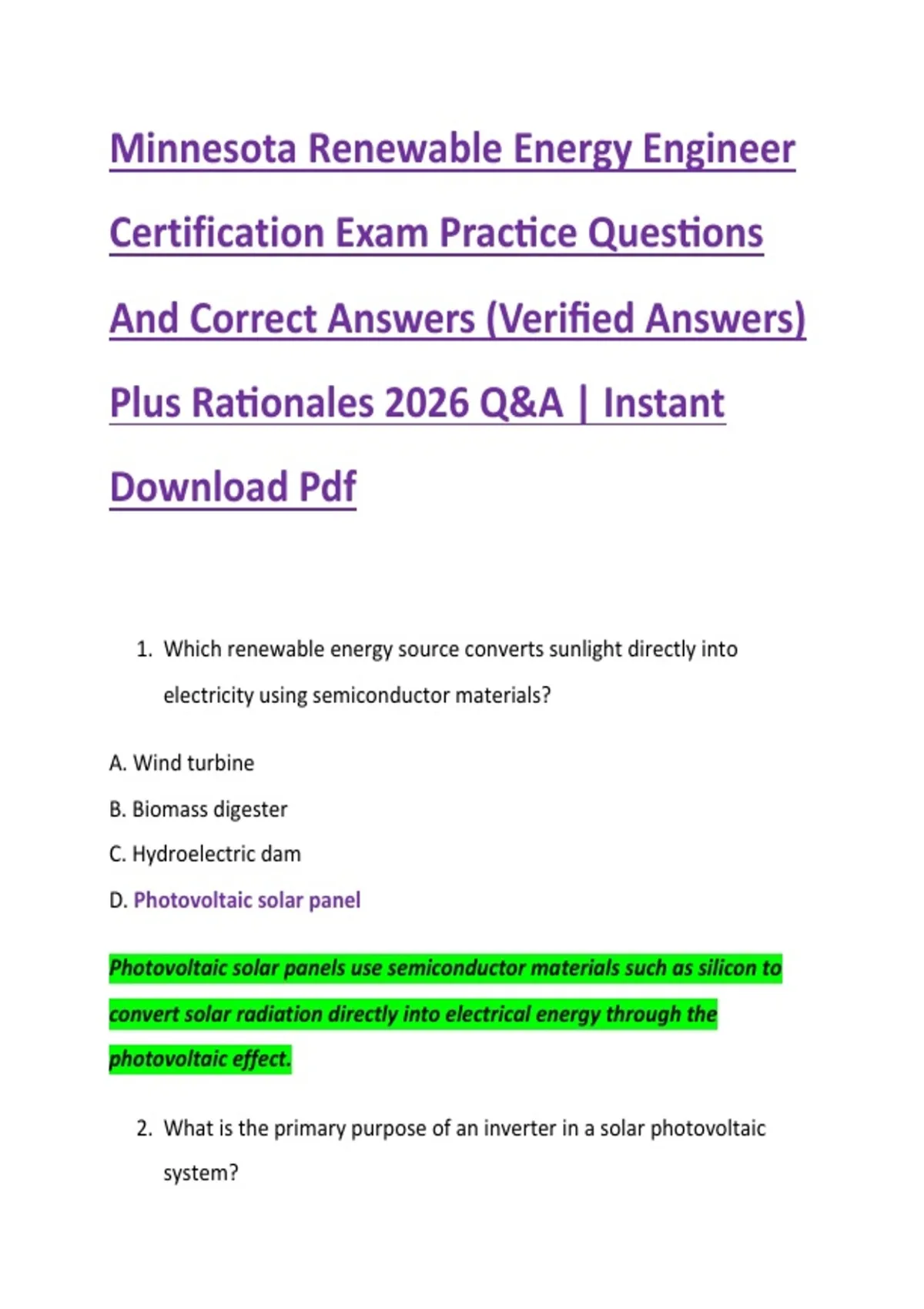 Minnesota Renewable Energy Engineer Certification Exam Practice Questions And Correct Answers (Verified Answers) Plus Rationales 2026 Q&A | Instant Download Pdf

1. Which renewable energy source converts sunlight directly into electricity using semiconductor materials?

A. Wind turbine

B. Biomass digester

C. Hydroelectric dam

D. Photovoltaic solar panel

Photovoltaic solar panels use semiconductor materials such as silicon to convert solar radiation directly into electrical energy through the photovoltaic effect.

2. What is the primary purpose of an inverter in a solar photovoltaic system?